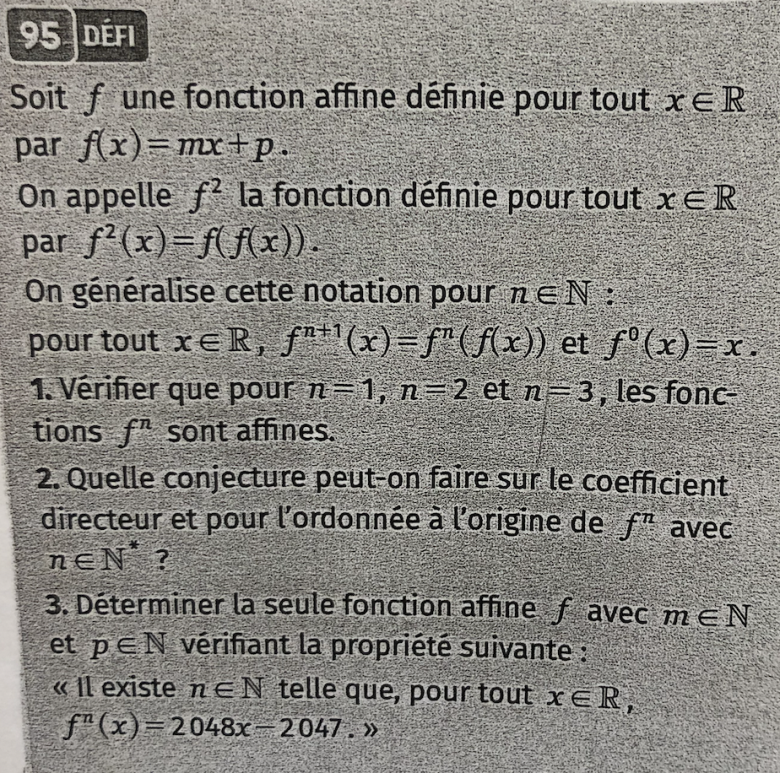 95 DÉFI

Soit $f$ une fonction affine définie pour tout $x \in \mathbb{R}$ par $f(x) = mx + p$.

On appelle $f^2$ la fonction définie pour tout $x \in \mathbb{R}$ par $f^2(x) = f(f(x))$.

On généralise cette notation pour $n \in \mathbb{N}$ :
pour tout $x \in \mathbb{R}$, $f^{n+1}(x) = f^n(f(x))$ et $f^0(x) = x$.

1. Vérifier que pour $n = 1$, $n = 2$ et $n = 3$, les fonctions $f^n$ sont affines.

2. Quelle conjecture peut-on faire sur le coefficient directeur et pour l'ordonnée à l'origine de $f^n$ avec $n \in \mathbb{N}^*$ ?

3. Déterminer la seule fonction affine $f$ avec $m \in \mathbb{N}$ et $p \in \mathbb{N}$ vérifiant la propriété suivante :
« Il existe $n \in \mathbb{N}$ telle que, pour tout $x \in \mathbb{R}$, $f^n(x) = 2048x - 2047$. »